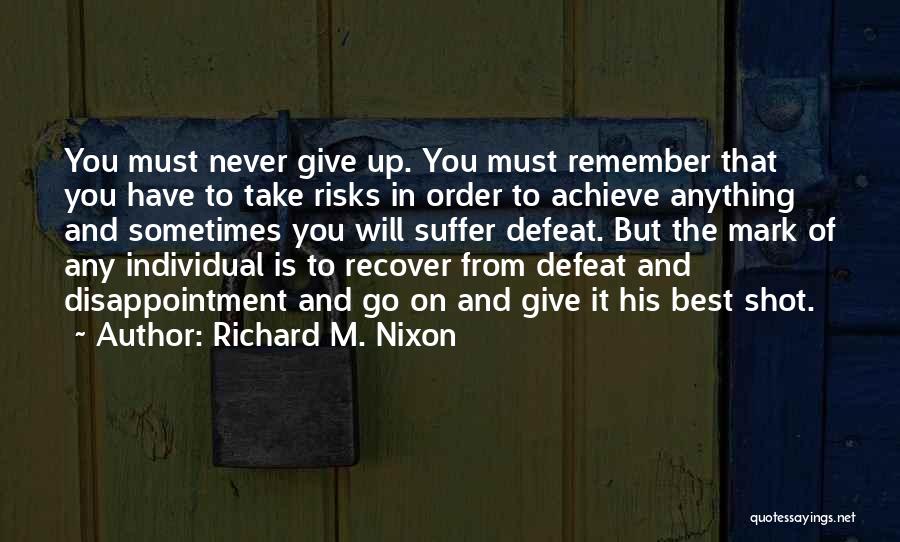 You must never give up. You must remember that you have to take risks in order to achieve anything and sometimes you will suffer defeat. But the mark of any individual is to recover from defeat and disappointment and go on and give it his best shot.

~ Author: Richard M. Nixon

quotessayings.net